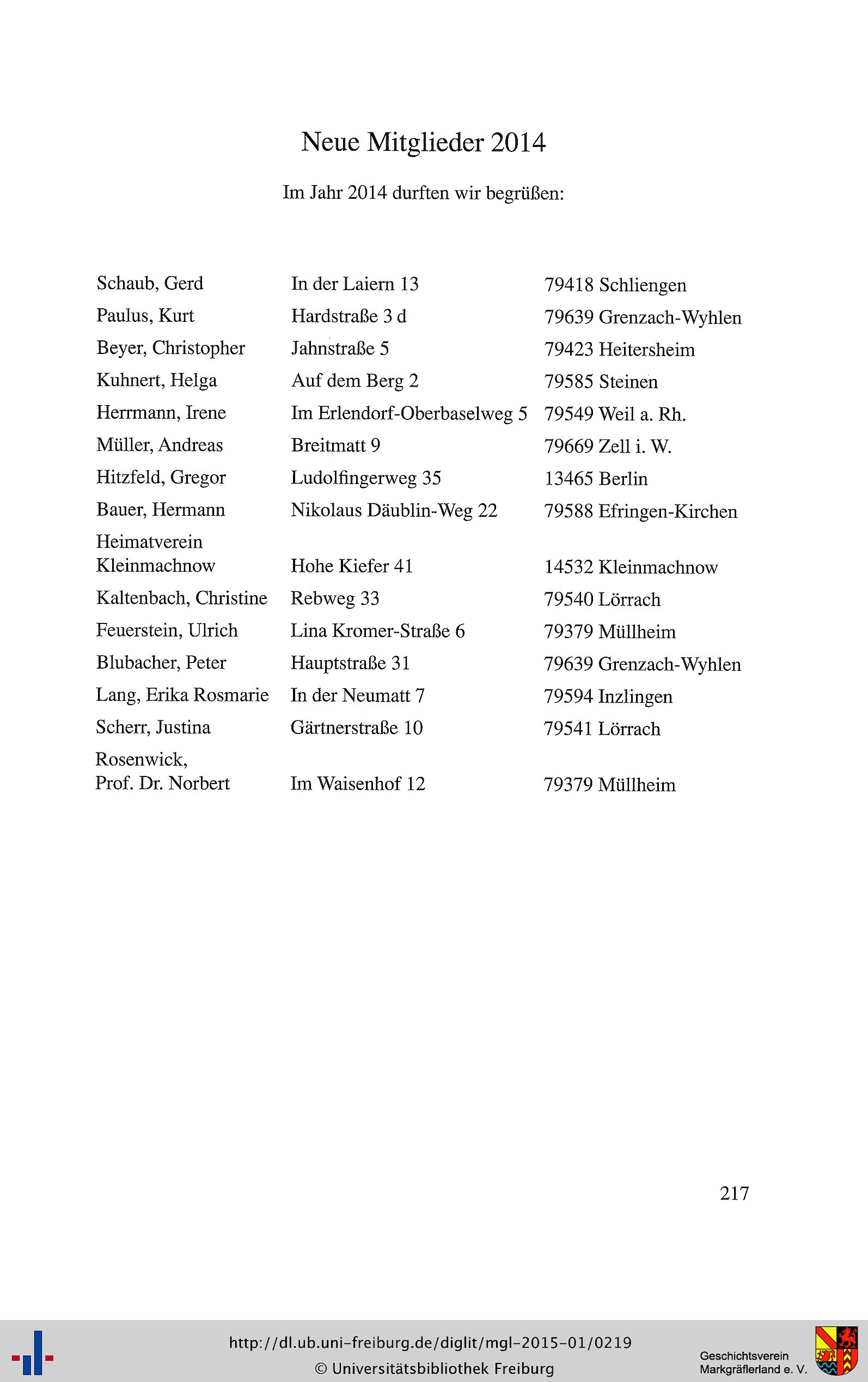 Neue Mitglieder 2014

Im Jahr 2014 durften wir begrüßen:

| | | |
|---|---|---|
| Schaub, Gerd | In der Laiern 13 | 79418 Schliengen |
| Paulus, Kurt | Hardstraße 3 d | 79639 Grenzach-Wyhlen |
| Beyer, Christopher | Jahnstraße 5 | 79423 Heitersheim |
| Kuhnert, Helga | Auf dem Berg 2 | 79585 Steinen |
| Herrmann, Irene | Im Erlendorf-Oberbaselweg 5 | 79549 Weil a. Rh. |
| Müller, Andreas | Breitmatt 9 | 79669 Zell i. W. |
| Hitzfeld, Gregor | Ludolfingerweg 35 | 13465 Berlin |
| Bauer, Hermann | Nikolaus Däublin-Weg 22 | 79588 Efringen-Kirchen |
| Heimatverein Kleinmachnow | Hohe Kiefer 41 | 14532 Kleinmachnow |
| Kaltenbach, Christine | Rebweg 33 | 79540 Lörrach |
| Feuerstein, Ulrich | Lina Kromer-Straße 6 | 79379 Müllheim |
| Blubacher, Peter | Hauptstraße 31 | 79639 Grenzach-Wyhlen |
| Lang, Erika Rosmarie | In der Neumatt 7 | 79594 Inzlingen |
| Scherr, Justina | Gärtnerstraße 10 | 79541 Lörrach |
| Rosenwick, Prof. Dr. Norbert | Im Waisenhof 12 | 79379 Müllheim |

217

http://dl.ub.uni-freiburg.de/diglit/mgl-2015-01/0219
© Universitätsbibliothek Freiburg

Geschichtsverein Markgräflerland e. V.